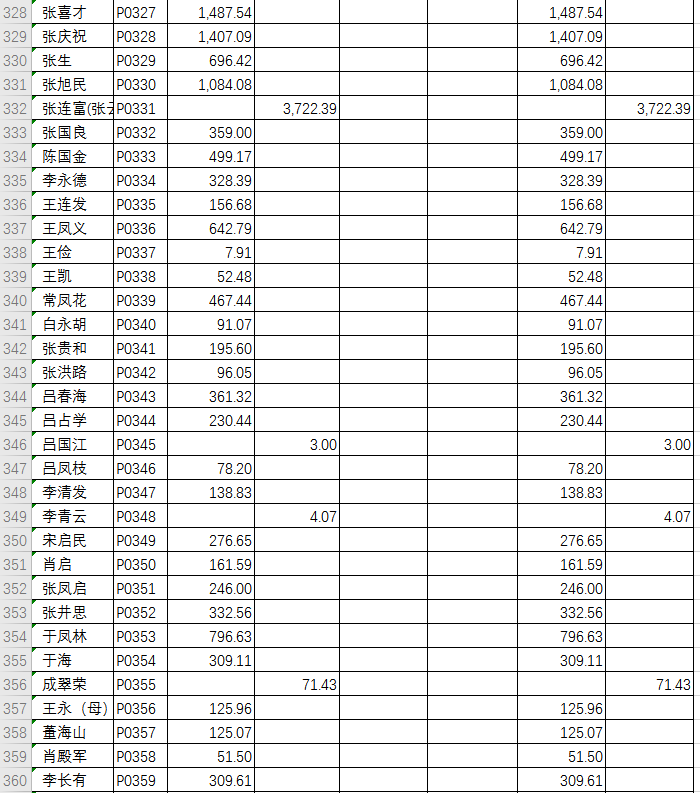 | 328 | 张喜才 | P0327 | 1,487.54 | | | | 1,487.54 | |
|---|---|---|---|---|---|---|---|---|
| 329 | 张庆祝 | P0328 | 1,407.09 | | | | 1,407.09 | |
| 330 | 张生 | P0329 | 696.42 | | | | 696.42 | |
| 331 | 张旭民 | P0330 | 1,084.08 | | | | 1,084.08 | |
| 332 | 张连富(张云 | P0331 | | 3,722.39 | | | | 3,722.39 |
| 333 | 张国良 | P0332 | 359.00 | | | | 359.00 | |
| 334 | 陈国金 | P0333 | 499.17 | | | | 499.17 | |
| 335 | 李永德 | P0334 | 328.39 | | | | 328.39 | |
| 336 | 王连发 | P0335 | 156.68 | | | | 156.68 | |
| 337 | 王凤义 | P0336 | 642.79 | | | | 642.79 | |
| 338 | 王俭 | P0337 | 7.91 | | | | 7.91 | |
| 339 | 王凯 | P0338 | 52.48 | | | | 52.48 | |
| 340 | 常凤花 | P0339 | 467.44 | | | | 467.44 | |
| 341 | 白永胡 | P0340 | 91.07 | | | | 91.07 | |
| 342 | 张贵和 | P0341 | 195.60 | | | | 195.60 | |
| 343 | 张洪路 | P0342 | 96.05 | | | | 96.05 | |
| 344 | 吕春海 | P0343 | 361.32 | | | | 361.32 | |
| 345 | 吕占学 | P0344 | 230.44 | | | | 230.44 | |
| 346 | 吕国江 | P0345 | | 3.00 | | | | 3.00 |
| 347 | 吕凤枝 | P0346 | 78.20 | | | | 78.20 | |
| 348 | 李清发 | P0347 | 138.83 | | | | 138.83 | |
| 349 | 李青云 | P0348 | | 4.07 | | | | 4.07 |
| 350 | 宋启民 | P0349 | 276.65 | | | | 276.65 | |
| 351 | 肖启 | P0350 | 161.59 | | | | 161.59 | |
| 352 | 张凤启 | P0351 | 246.00 | | | | 246.00 | |
| 353 | 张井思 | P0352 | 332.56 | | | | 332.56 | |
| 354 | 于凤林 | P0353 | 796.63 | | | | 796.63 | |
| 355 | 于海 | P0354 | 309.11 | | | | 309.11 | |
| 356 | 成翠荣 | P0355 | | 71.43 | | | | 71.43 |
| 357 | 王永（母） | P0356 | 125.96 | | | | 125.96 | |
| 358 | 董海山 | P0357 | 125.07 | | | | 125.07 | |
| 359 | 肖殿军 | P0358 | 51.50 | | | | 51.50 | |
| 360 | 李长有 | P0359 | 309.61 | | | | 309.61 | |